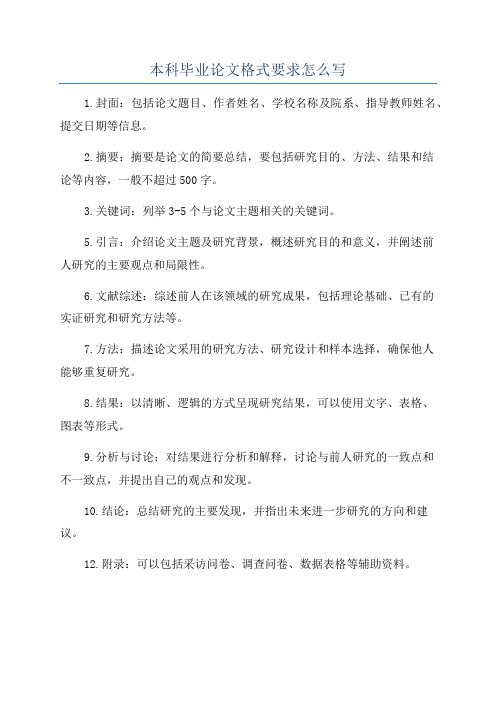 本科毕业论文格式要求怎么写

1.封面：包括论文题目、作者姓名、学校名称及院系、指导教师姓名、提交日期等信息。

2.摘要：摘要是论文的简要总结，要包括研究目的、方法、结果和结论等内容，一般不超过500字。

3.关键词：列举3-5个与论文主题相关的关键词。

5.引言：介绍论文主题及研究背景，概述研究目的和意义，并阐述前人研究的主要观点和局限性。

6.文献综述：综述前人在该领域的研究成果，包括理论基础、已有的实证研究和研究方法等。

7.方法：描述论文采用的研究方法、研究设计和样本选择，确保他人能够重复研究。

8.结果：以清晰、逻辑的方式呈现研究结果，可以使用文字、表格、图表等形式。

9.分析与讨论：对结果进行分析和解释，讨论与前人研究的一致点和不一致点，并提出自己的观点和发现。

10.结论：总结研究的主要发现，并指出未来进一步研究的方向和建议。

12.附录：可以包括采访问卷、调查问卷、数据表格等辅助资料。